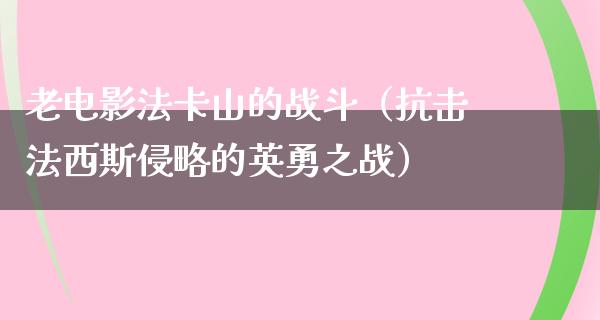 老电影法卡山的战斗（抗击法西斯侵略的英勇之战）